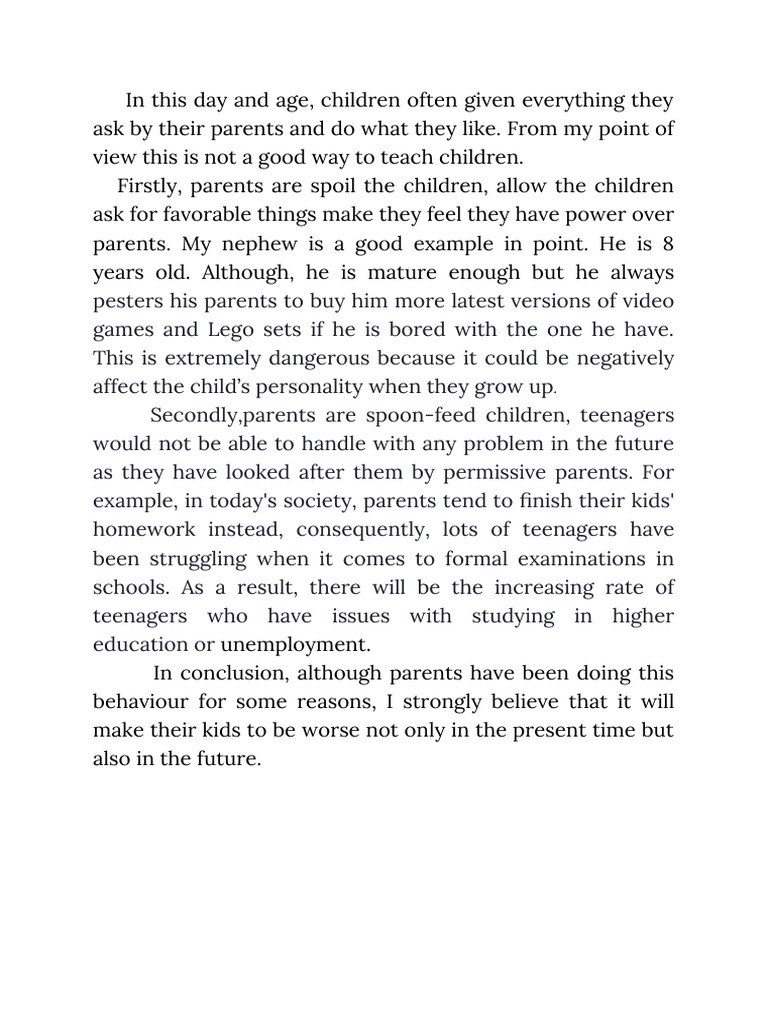 In this day and age, children often given everything they ask by their parents and do what they like. From my point of view this is not a good way to teach children.

Firstly, parents are spoil the children, allow the children ask for favorable things make they feel they have power over parents. My nephew is a good example in point. He is 8 years old. Although, he is mature enough but he always pesters his parents to buy him more latest versions of video games and Lego sets if he is bored with the one he have. This is extremely dangerous because it could be negatively affect the child's personality when they grow up.

Secondly,parents are spoon-feed children, teenagers would not be able to handle with any problem in the future as they have looked after them by permissive parents. For example, in today's society, parents tend to finish their kids' homework instead, consequently, lots of teenagers have been struggling when it comes to formal examinations in schools. As a result, there will be the increasing rate of teenagers who have issues with studying in higher education or unemployment.

In conclusion, although parents have been doing this behaviour for some reasons, I strongly believe that it will make their kids to be worse not only in the present time but also in the future.